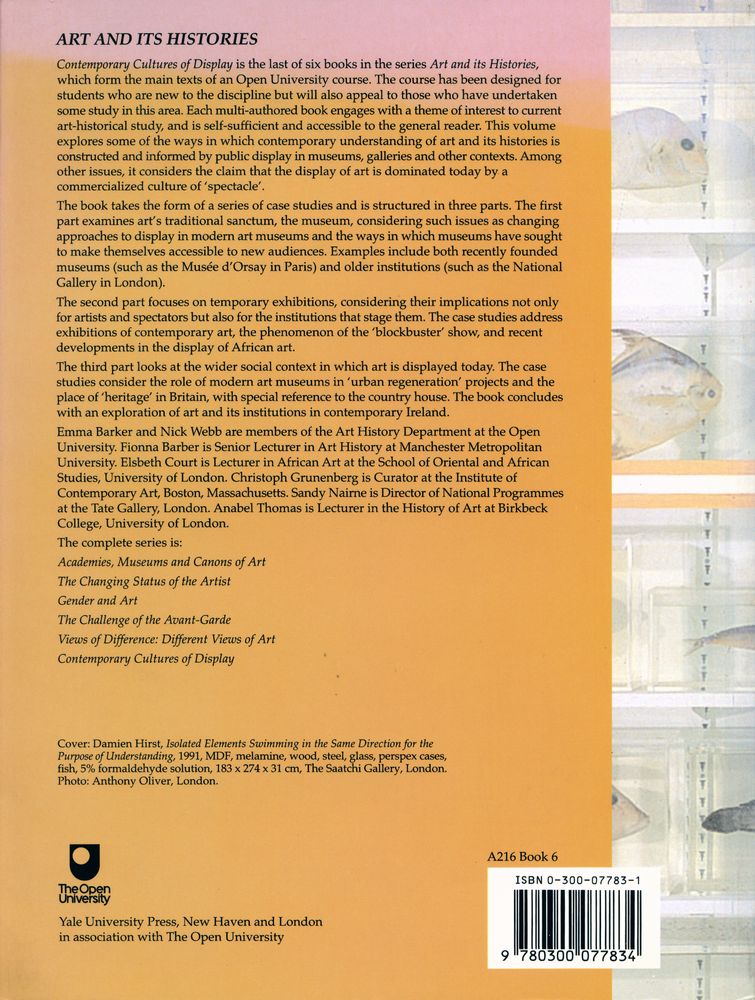 ART AND ITS HISTORIES

Contemporary Cultures of Display is the last of six books in the series Art and its Histories, which form the main texts of an Open University course. The course has been designed for students who are new to the discipline but will also appeal to those who have undertaken some study in this area. Each multi-authored book engages with a theme of interest to current art-historical study, and is self-sufficient and accessible to the general reader. This volume explores some of the ways in which contemporary understanding of art and its histories is constructed and informed by public display in museums, galleries and other contexts. Among other issues, it considers the claim that the display of art is dominated today by a commercialized culture of 'spectacle'.

The book takes the form of a series of case studies and is structured in three parts. The first part examines art's traditional sanctum, the museum, considering such issues as changing approaches to display in modern art museums and the ways in which museums have sought to make themselves accessible to new audiences. Examples include both recently founded museums (such as the Musée d'Orsay in Paris) and older institutions (such as the National Gallery in London).

The second part focuses on temporary exhibitions, considering their implications not only for artists and spectators but also for the institutions that stage them. The case studies address exhibitions of contemporary art, the phenomenon of the 'blockbuster' show, and recent developments in the display of African art.

The third part looks at the wider social context in which art is displayed today. The case studies consider the role of modern art museums in 'urban regeneration' projects and the place of 'heritage' in Britain, with special reference to the country house. The book concludes with an exploration of art and its institutions in contemporary Ireland.

Emma Barker and Nick Webb are members of the Art History Department at the Open University. Fionna Barber is Senior Lecturer in Art History at Manchester Metropolitan University. Elsbeth Court is Lecturer in African Art at the School of Oriental and African Studies, University of London. Christoph Grunenberg is Curator at the Institute of Contemporary Art, Boston, Massachusetts. Sandy Nairne is Director of National Programmes at the Tate Gallery, London. Anabel Thomas is Lecturer in the History of Art at Birkbeck College, University of London.

The complete series is:

Academies, Museums and Canons of Art

The Changing Status of the Artist

Gender and Art

The Challenge of the Avant-Garde

Views of Difference: Different Views of Art

Contemporary Cultures of Display

Cover: Damien Hirst, Isolated Elements Swimming in the Same Direction for the Purpose of Understanding, 1991, MDF, melamine, wood, steel, glass, perspex cases, fish, 5% formaldehyde solution, 183 x 274 x 31 cm, The Saatchi Gallery, London. Photo: Anthony Oliver, London.

The Open University

Yale University Press, New Haven and London in association with The Open University

A216 Book 6

ISBN 0-300-07783-1

9 780300 077834